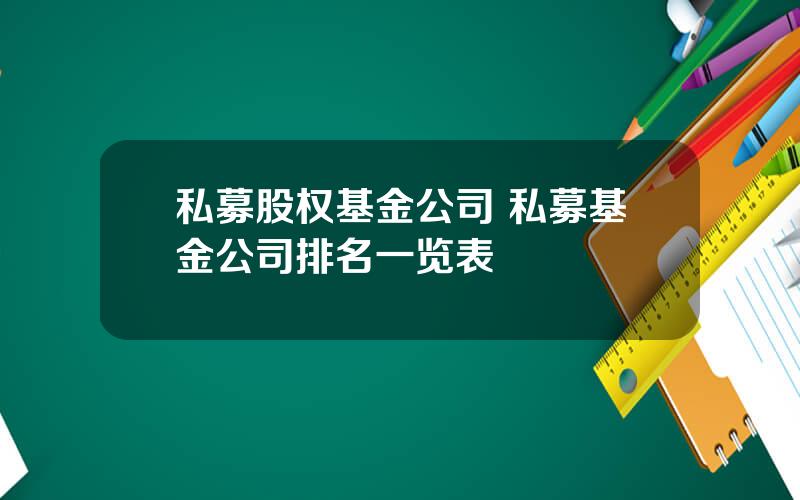 私募股权基金公司 私募基金公司排名一览表